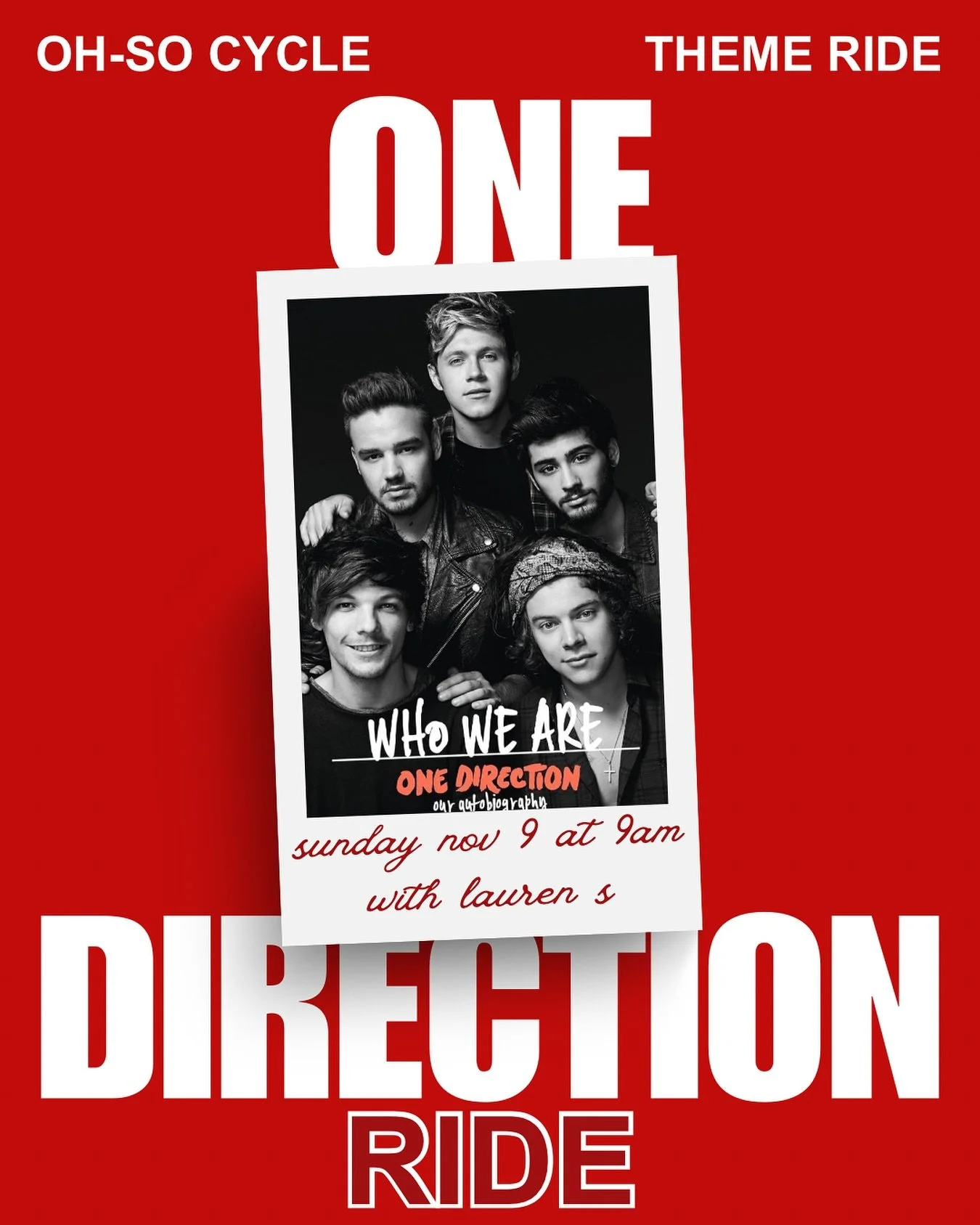 OH-SO CYCLE

THEME RIDE

ONE

WHO WE ARE

ONE DIRECTION

our autobiography

sunday nov 9 at 9am
with lauren s

DIRECTION

RIDE